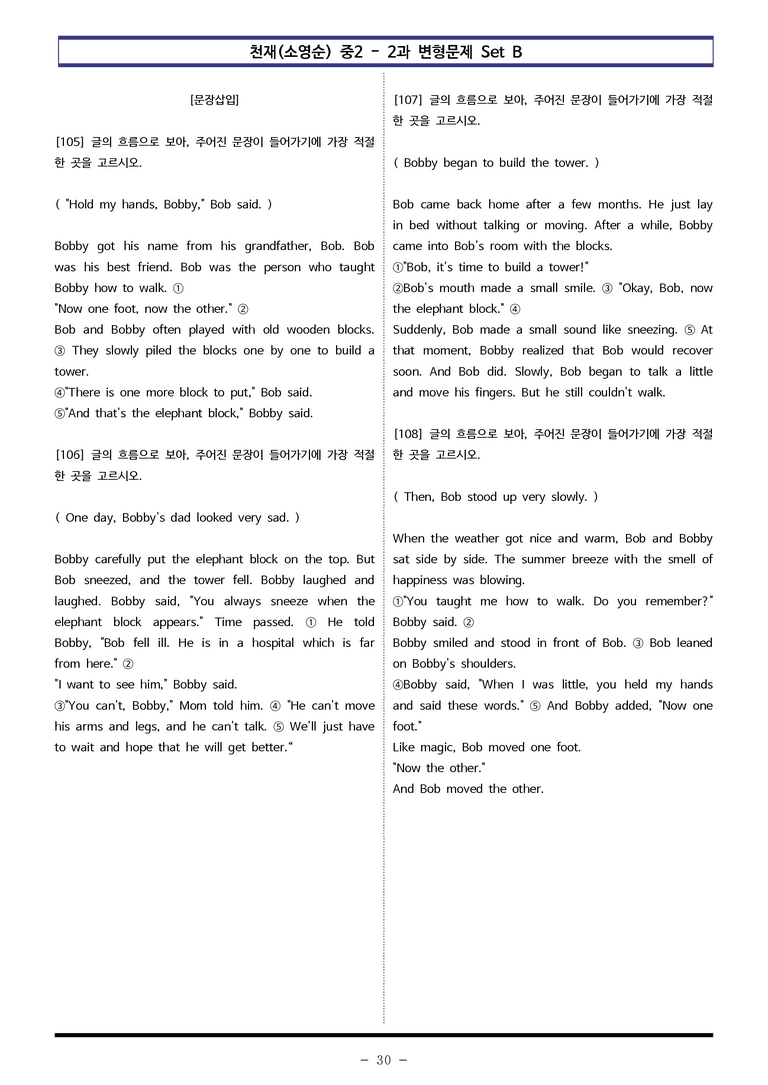 천재(소영순) 중2 - 2과 변형문제 Set B

[문장삽입]

[105] 글의 흐름으로 보아, 주어진 문장이 들어가기에 가장 적절한 곳을 고르시오.

( "Hold my hands, Bobby," Bob said. )

Bobby got his name from his grandfather, Bob. Bob was his best friend. Bob was the person who taught Bobby how to walk. ①
"Now one foot, now the other." ②
Bob and Bobby often played with old wooden blocks. ③ They slowly piled the blocks one by one to build a tower.
④"There is one more block to put," Bob said.
⑤"And that's the elephant block," Bobby said.

[106] 글의 흐름으로 보아, 주어진 문장이 들어가기에 가장 적절한 곳을 고르시오.

( One day, Bobby's dad looked very sad. )

Bobby carefully put the elephant block on the top. But Bob sneezed, and the tower fell. Bobby laughed and laughed. Bobby said, "You always sneeze when the elephant block appears." Time passed. ① He told Bobby, "Bob fell ill. He is in a hospital which is far from here." ②
"I want to see him," Bobby said.
③"You can't, Bobby," Mom told him. ④ "He can't move his arms and legs, and he can't talk. ⑤ We'll just have to wait and hope that he will get better."

[107] 글의 흐름으로 보아, 주어진 문장이 들어가기에 가장 적절한 곳을 고르시오.

( Bobby began to build the tower. )

Bob came back home after a few months. He just lay in bed without talking or moving. After a while, Bobby came into Bob's room with the blocks.
①"Bob, it's time to build a tower!"
②Bob's mouth made a small smile. ③ "Okay, Bob, now the elephant block." ④
Suddenly, Bob made a small sound like sneezing. ⑤ At that moment, Bobby realized that Bob would recover soon. And Bob did. Slowly, Bob began to talk a little and move his fingers. But he still couldn't walk.

[108] 글의 흐름으로 보아, 주어진 문장이 들어가기에 가장 적절한 곳을 고르시오.

( Then, Bob stood up very slowly. )

When the weather got nice and warm, Bob and Bobby sat side by side. The summer breeze with the smell of happiness was blowing.
①"You taught me how to walk. Do you remember?" Bobby said. ②
Bobby smiled and stood in front of Bob. ③ Bob leaned on Bobby's shoulders.
④Bobby said, "When I was little, you held my hands and said these words." ⑤ And Bobby added, "Now one foot."
Like magic, Bob moved one foot.
"Now the other."
And Bob moved the other.

- 30 -